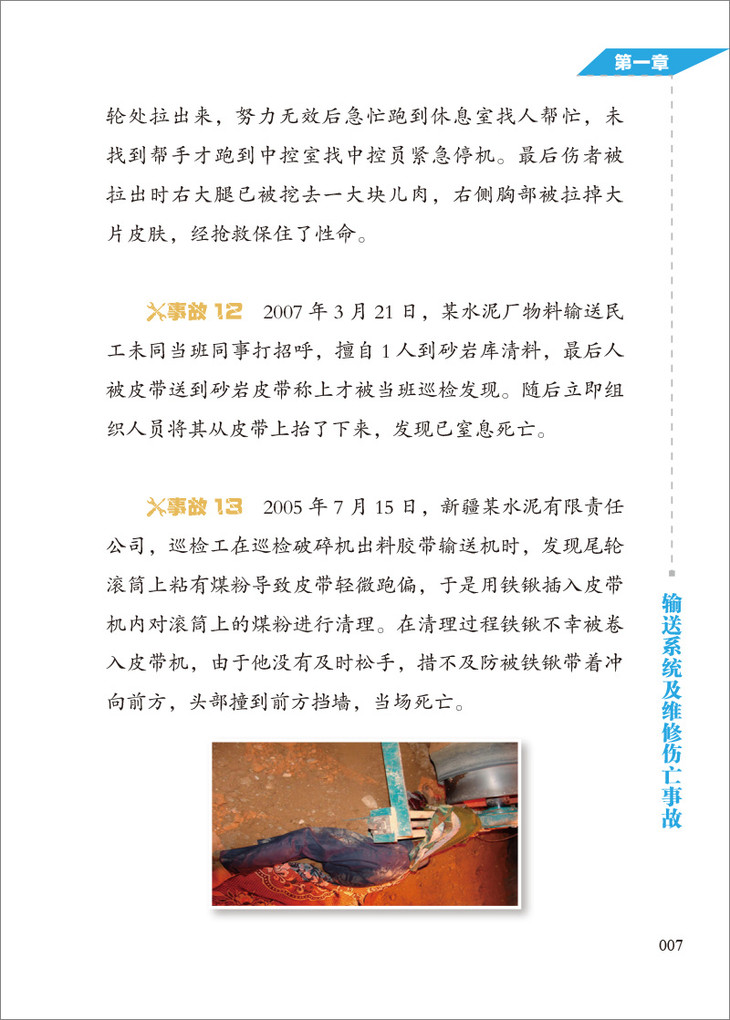 第一章

轮处拉出来，努力无效后急忙跑到休息室找人帮忙，未找到帮手才跑到中控室找中控员紧急停机。最后伤者被拉出时右大腿已被挖去一大块儿肉，右侧胸部被拉掉大片皮肤，经抢救保住了性命。

事故 12 2007 年 3 月 21 日，某水泥厂物料输送民工未同当班同事打招呼，擅自 1 人到砂岩库清料，最后人被皮带送到砂岩皮带称上才被当班巡检发现。随后立即组织人员将其从皮带上抬了下来，发现已窒息死亡。

事故 13 2005 年 7 月 15 日，新疆某水泥有限责任公司，巡检工在巡检破碎机出料胶带输送机时，发现尾轮滚筒上粘有煤粉导致皮带轻微跑偏，于是用铁锹插入皮带机内对滚筒上的煤粉进行清理。在清理过程铁锹不幸被卷入皮带机，由于他没有及时松手，措不及防被铁锹带着冲向前方，头部撞到前方挡墙，当场死亡。

输送系统及维修伤亡事故

007